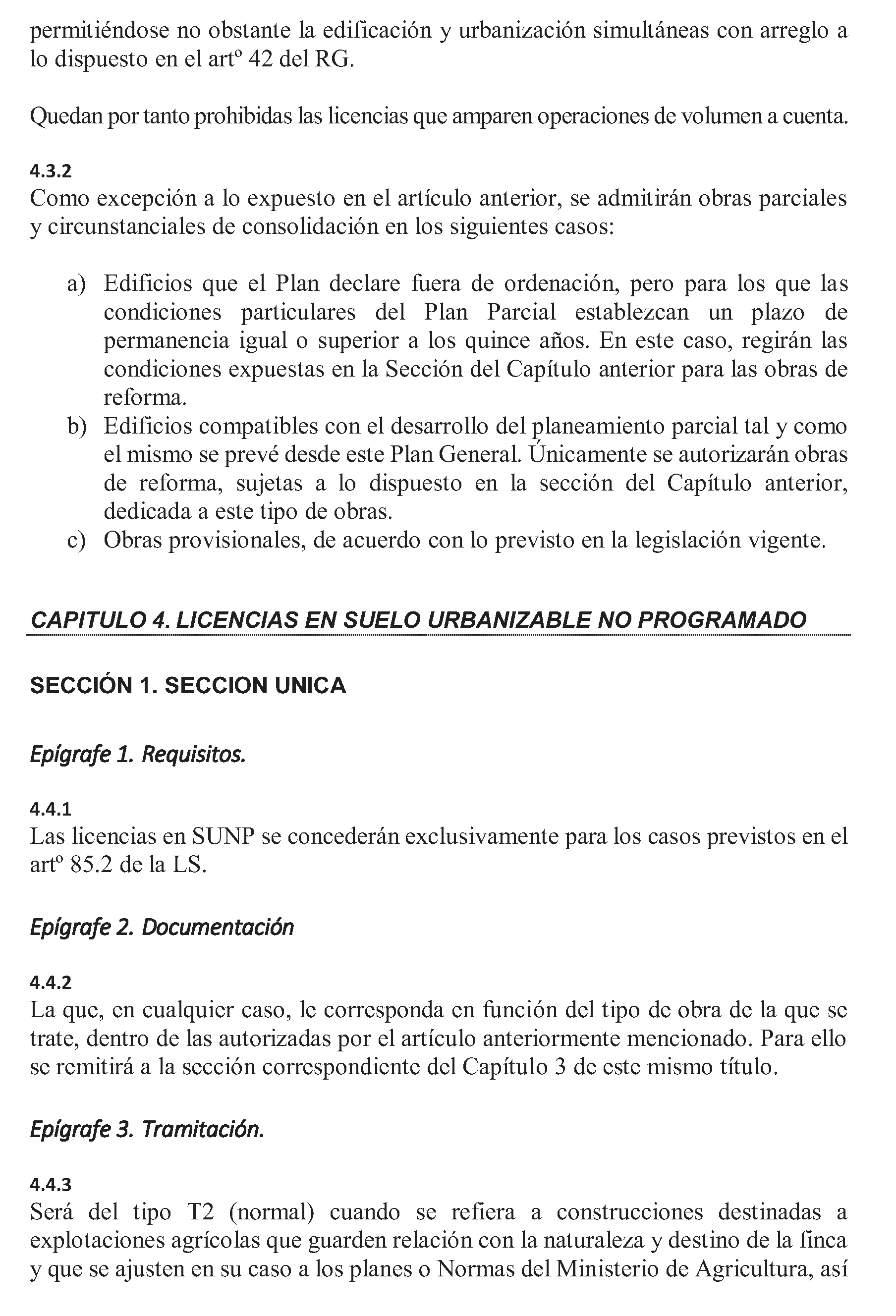 permitiéndose no obstante la edificación y urbanización simultáneas con arreglo a lo dispuesto en el artº 42 del RG.

Quedan por tanto prohibidas las licencias que amparen operaciones de volumen a cuenta.

4.3.2
Como excepción a lo expuesto en el artículo anterior, se admitirán obras parciales y circunstanciales de consolidación en los siguientes casos:

a) Edificios que el Plan declare fuera de ordenación, pero para los que las condiciones particulares del Plan Parcial establezcan un plazo de permanencia igual o superior a los quince años. En este caso, regirán las condiciones expuestas en la Sección del Capítulo anterior para las obras de reforma.
b) Edificios compatibles con el desarrollo del planeamiento parcial tal y como el mismo se prevé desde este Plan General. Únicamente se autorizarán obras de reforma, sujetas a lo dispuesto en la sección del Capítulo anterior, dedicada a este tipo de obras.
c) Obras provisionales, de acuerdo con lo previsto en la legislación vigente.

CAPITULO 4. LICENCIAS EN SUELO URBANIZABLE NO PROGRAMADO

SECCIÓN 1. SECCION UNICA

Epígrafe 1. Requisitos.

4.4.1
Las licencias en SUNP se concederán exclusivamente para los casos previstos en el artº 85.2 de la LS.

Epígrafe 2. Documentación

4.4.2
La que, en cualquier caso, le corresponda en función del tipo de obra de la que se trate, dentro de las autorizadas por el artículo anteriormente mencionado. Para ello se remitirá a la sección correspondiente del Capítulo 3 de este mismo título.

Epígrafe 3. Tramitación.

4.4.3
Será del tipo T2 (normal) cuando se refiera a construcciones destinadas a explotaciones agrícolas que guarden relación con la naturaleza y destino de la finca y que se ajusten en su caso a los planes o Normas del Ministerio de Agricultura, así